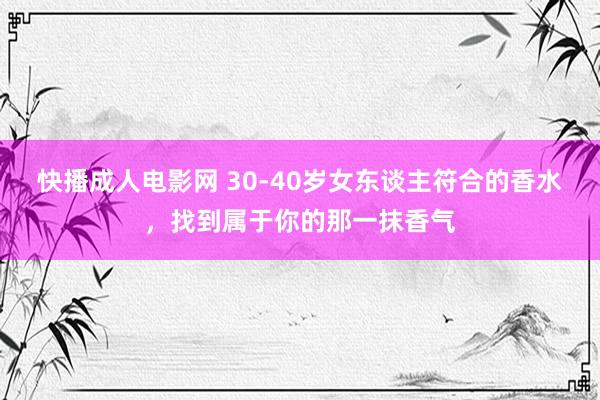 快播成人电影网 30-40岁女东谈主符合的香水，找到属于你的那一抹香气